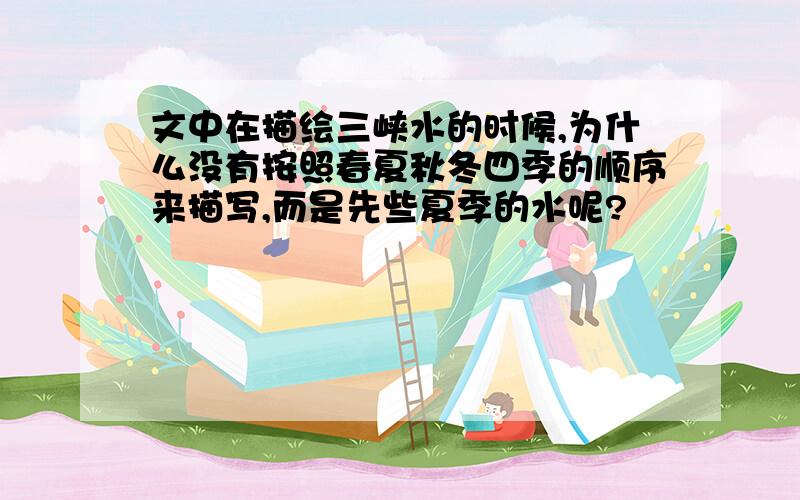 文中在描绘三峡水的时候,为什么没有按照春夏秋冬四季的顺序来描写,而是先些夏季的水呢?